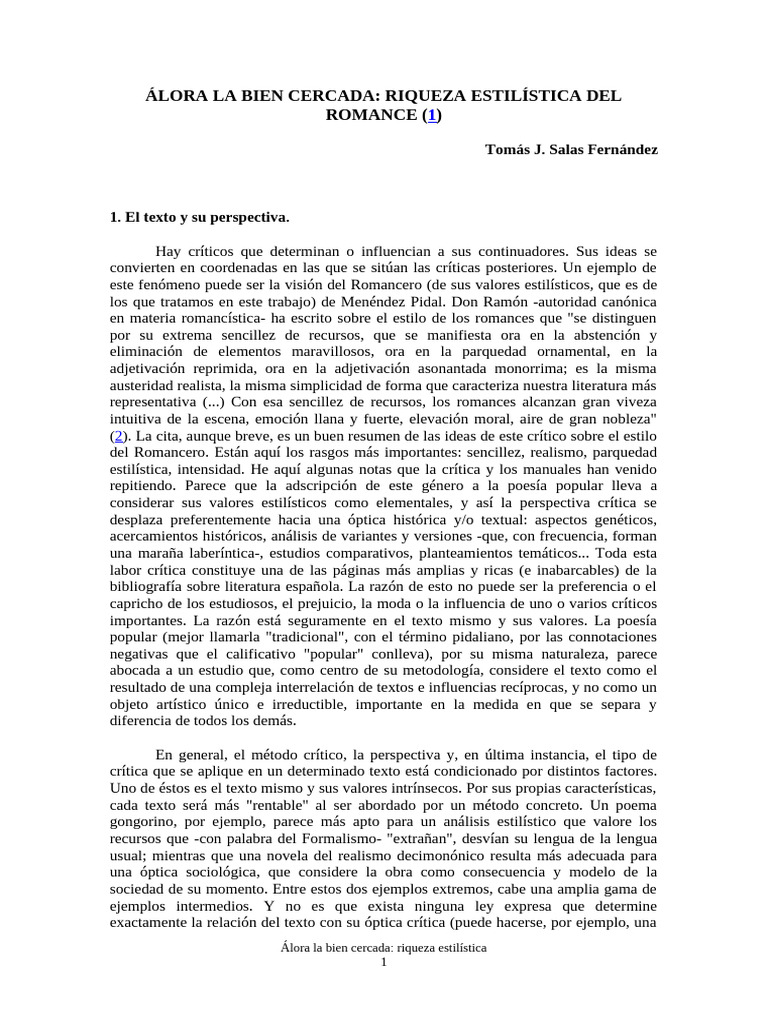 ÁLORA LA BIEN CERCADA: RIQUEZA ESTILÍSTICA DEL ROMANCE (1)

Tomás J. Salas Fernández

1. El texto y su perspectiva.

Hay críticos que determinan o influencian a sus continuadores. Sus ideas se convierten en coordenadas en las que se sitúan las críticas posteriores. Un ejemplo de este fenómeno puede ser la visión del Romancero (de sus valores estilísticos, que es de los que tratamos en este trabajo) de Menéndez Pidal. Don Ramón -autoridad canónica en materia romancística- ha escrito sobre el estilo de los romances que "se distinguen por su extrema sencillez de recursos, que se manifiesta ora en la abstención y eliminación de elementos maravillosos, ora en la parquedad ornamental, en la adjetivación reprimida, ora en la adjetivación asonantada monorrima; es la misma austeridad realista, la misma simplicidad de forma que caracteriza nuestra literatura más representativa (...) Con esa sencillez de recursos, los romances alcanzan gran viveza intuitiva de la escena, emoción llana y fuerte, elevación moral, aire de gran nobleza" (2). La cita, aunque breve, es un buen resumen de las ideas de este crítico sobre el estilo del Romancero. Están aquí los rasgos más importantes: sencillez, realismo, parquedad estilística, intensidad. He aquí algunas notas que la crítica y los manuales han venido repitiendo. Parece que la adscripción de este género a la poesía popular lleva a considerar sus valores estilísticos como elementales, y así la perspectiva crítica se desplaza preferentemente hacia una óptica histórica y/o textual: aspectos genéticos, acercamientos históricos, análisis de variantes y versiones -que, con frecuencia, forman una maraña laberíntica-, estudios comparativos, planteamientos temáticos... Toda esta labor crítica constituye una de las páginas más amplias y ricas (e inabarcables) de la bibliografía sobre literatura española. La razón de esto no puede ser la preferencia o el capricho de los estudiosos, el prejuicio, la moda o la influencia de uno o varios críticos importantes. La razón está seguramente en el texto mismo y sus valores. La poesía popular (mejor llamarla "tradicional", con el término pidaliano, por las connotaciones negativas que el calificativo "popular" conlleva), por su misma naturaleza, parece abocada a un estudio que, como centro de su metodología, considere el texto como el resultado de una compleja interrelación de textos e influencias recíprocas, y no como un objeto artístico único e irreductible, importante en la medida en que se separa y diferencia de todos los demás.

En general, el método crítico, la perspectiva y, en última instancia, el tipo de crítica que se aplique en un determinado texto está condicionado por distintos factores. Uno de éstos es el texto mismo y sus valores intrínsecos. Por sus propias características, cada texto será más "rentable" al ser abordado por un método concreto. Un poema gongorino, por ejemplo, parece más apto para un análisis estilístico que valore los recursos que -con palabra del Formalismo- "extrañan", desvían su lengua de la lengua usual; mientras que una novela del realismo decimonónico resulta más adecuada para una óptica sociológica, que considere la obra como consecuencia y modelo de la sociedad de su momento. Entre estos dos ejemplos extremos, cabe una amplia gama de ejemplos intermedios. Y no es que exista ninguna ley expresa que determine exactamente la relación del texto con su óptica crítica (puede hacerse, por ejemplo, una

Álora la bien cercada: riqueza estilística
1